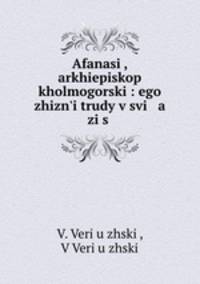 Afanasi , arkhiepiskop kholmogorski : ego zhizn'i trudy v svi a zi s

V. Veri u zhski ,
V Veri u zhski